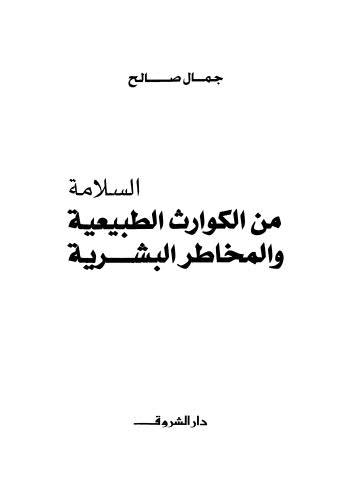 جمال صالح

السلامة
من الكوارث الطبيعية
والمخاطر البشرية

دار الشروق